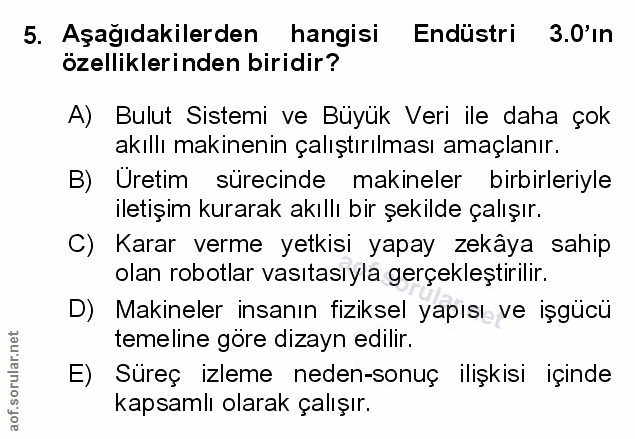 5. Aşağıdakilerden hangisi Endüstri 3.0'ın özelliklerinden biridir?

A) Bulut Sistemi ve Büyük Veri ile daha çok akıllı makinenin çalıştırılması amaçlanır.

B) Üretim sürecinde makineler birbirleriyle iletişim kurarak akıllı bir şekilde çalışır.

C) Karar verme yetkisi yapay zekâya sahip olan robotlar vasıtasıyla gerçekleştirilir.

D) Makineler insanın fiziksel yapısı ve işgücü temeline göre dizayn edilir.

E) Süreç izleme neden-sonuç ilişkisi içinde kapsamlı olarak çalışır.

aof.sorular.net